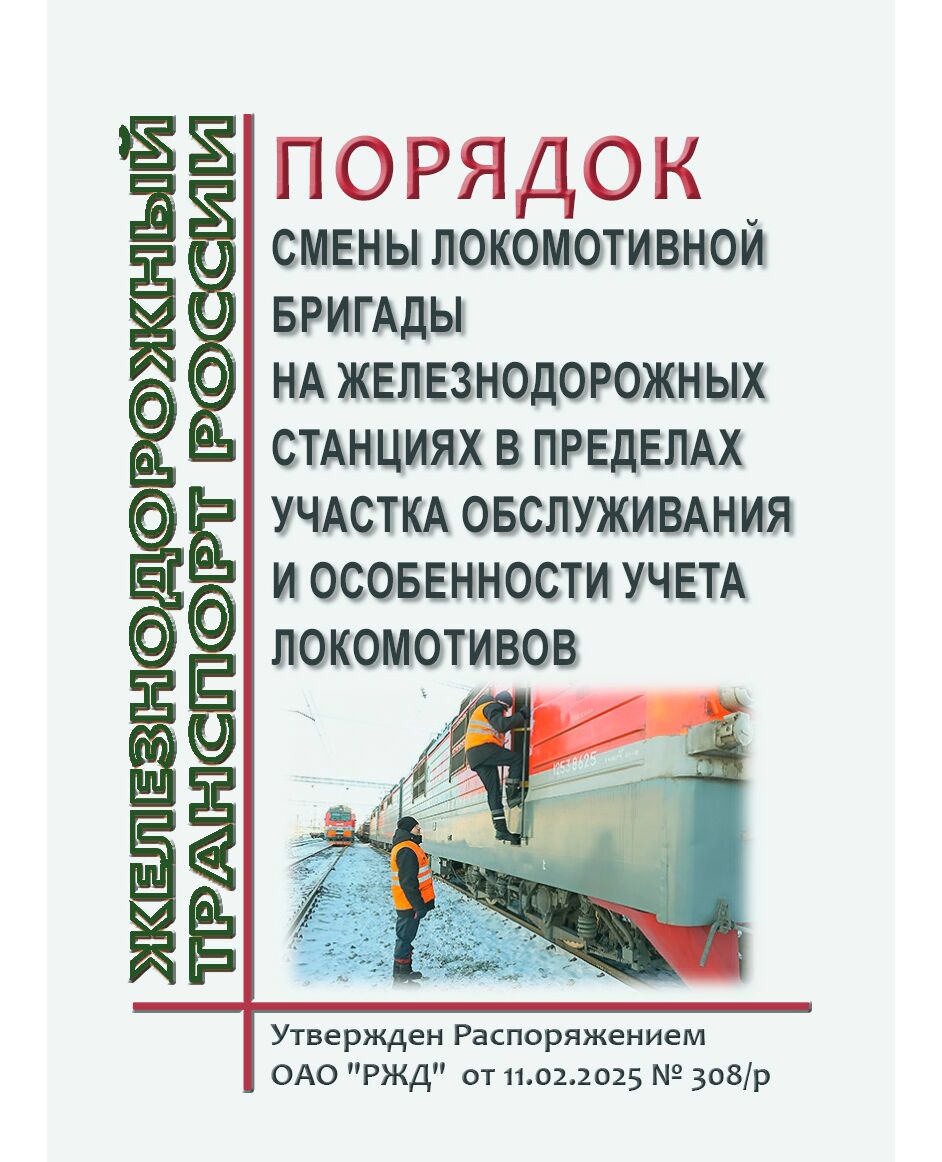 ЖЕЛЕЗНОДОРОЖНЫЙ ТРАНСПОРТ РОССИИ

ПОРЯДОК

СМЕНЫ ЛОКОМОТИВНОЙ БРИГАДЫ НА ЖЕЛЕЗНОДОРОЖНЫХ СТАНЦИЯХ В ПРЕДЕЛАХ УЧАСТКА ОБСЛУЖИВАНИЯ И ОСОБЕННОСТИ УЧЕТА ЛОКОМОТИВОВ

Утвержден Распоряжением
ОАО "РЖД" от 11.02.2025 № 308/р